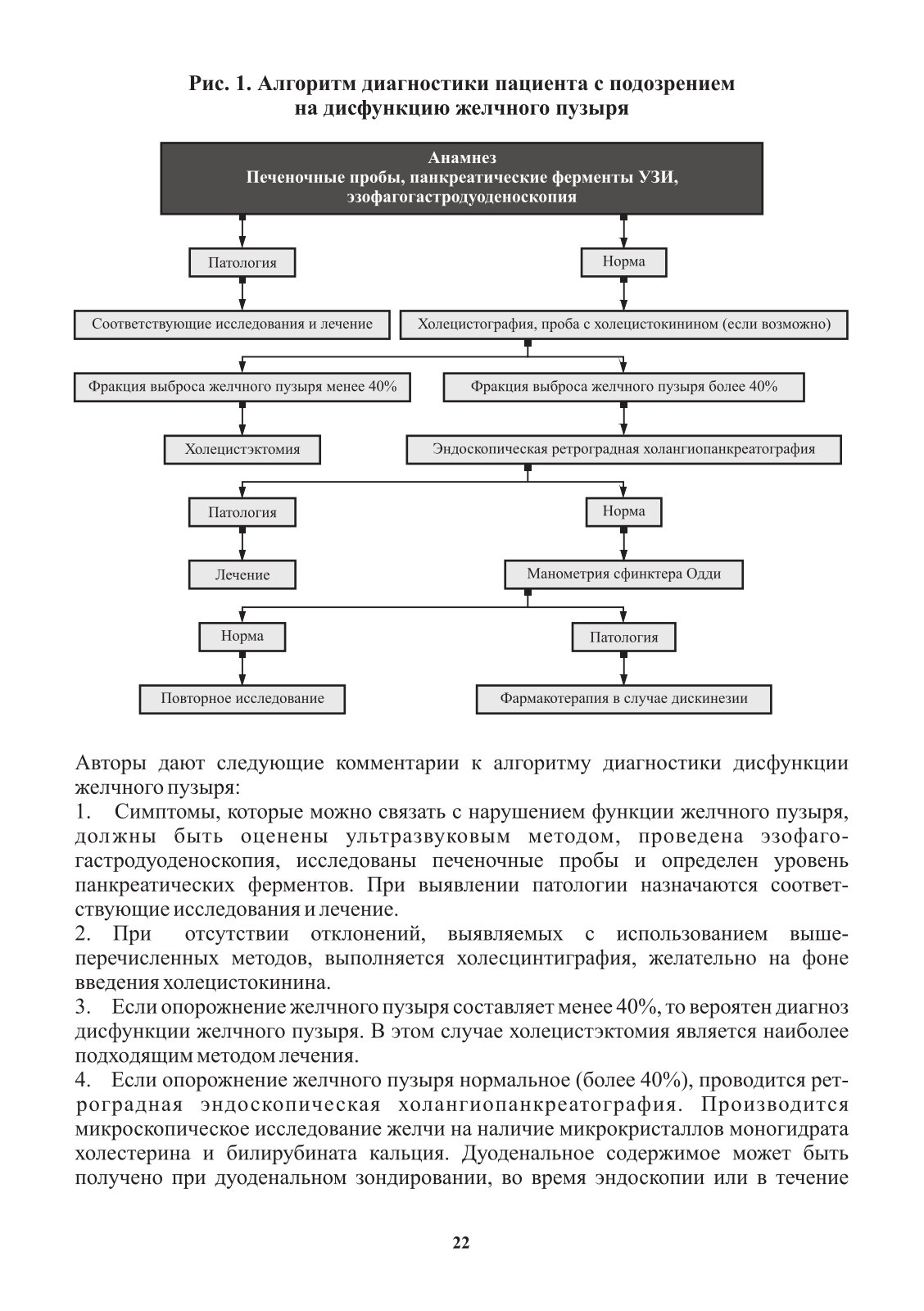 Рис. 1. Алгоритм диагностики пациента с подозрением на дисфункцию желчного пузыря

Анамнез
Печеночные пробы, панкреатические ферменты УЗИ, эзофагогастродуоденоскопия

Патология

Норма

Соответствующие исследования и лечение

Холецистография, проба с холецистокинином (если возможно)

Фракция выброса желчного пузыря менее 40%

Фракция выброса желчного пузыря более 40%

Холецистэктомия

Эндоскопическая ретроградная холангиопанкреатография

Патология

Норма

Лечение

Манометрия сфинктера Одди

Норма

Патология

Повторное исследование

Фармакотерапия в случае дискинезии

Авторы дают следующие комментарии к алгоритму диагностики дисфункции желчного пузыря:
1. Симптомы, которые можно связать с нарушением функции желчного пузыря, должны быть оценены ультразвуковым методом, проведена эзофагогастродуоденоскопия, исследованы печеночные пробы и определен уровень панкреатических ферментов. При выявлении патологии назначаются соответствующие исследования и лечение.
2. При отсутствии отклонений, выявляемых с использованием вышеперечисленных методов, выполняется холесцинтиграфия, желательно на фоне введения холецистокинина.
3. Если опорожнение желчного пузыря составляет менее 40%, то вероятен диагноз дисфункции желчного пузыря. В этом случае холецистэктомия является наиболее подходящим методом лечения.
4. Если опорожнение желчного пузыря нормальное (более 40%), проводится ретроградная эндоскопическая холангиопанкреатография. Производится микроскопическое исследование желчи на наличие микрокристаллов моногидрата холестерина и билирубината кальция. Дуоденальное содержимое может быть получено при дуоденальном зондировании, во время эндоскопии или в течение

22